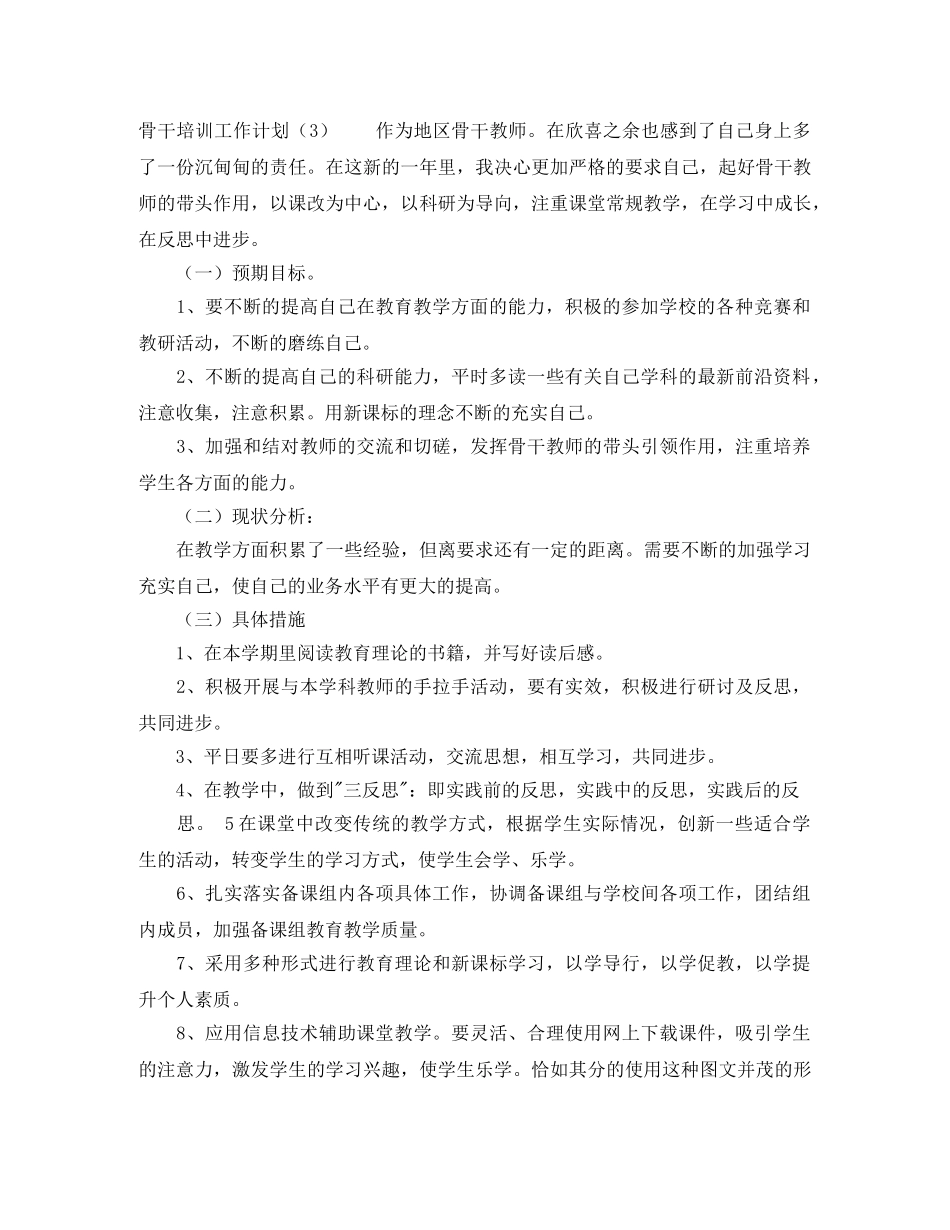 骨干培训工作计划（3）　　作为地区骨干教师。在欣喜之余也感到了自己身上多了一份沉甸甸的责任。在这新的一年里，我决心更加严格的要求自己，起好骨干教师的带头作用，以课改为中心，以科研为导向，注重课堂常规教学，在学习中成长，在反思中进步。

（一）预期目标。

1、要不断的提高自己在教育教学方面的能力，积极的参加学校的各种竞赛和教研活动，不断的磨练自己。

2、不断的提高自己的科研能力，平时多读一些有关自己学科的最新前沿资料，注意收集，注意积累。用新课标的理念不断的充实自己。

3、加强和结对教师的交流和切磋，发挥骨干教师的带头引领作用，注重培养学生各方面的能力。

（二）现状分析：

在教学方面积累了一些经验，但离要求还有一定的距离。需要不断的加强学习充实自己，使自己的业务水平有更大的提高。

（三）具体措施

1、在本学期里阅读教育理论的书籍，并写好读后感。

2、积极开展与本学科教师的手拉手活动，要有实效，积极进行研讨及反思，共同进步。

3、平日要多进行互相听课活动，交流思想，相互学习，共同进步。

4、在教学中，做到"三反思"：即实践前的反思，实践中的反思，实践后的反思。 5在课堂中改变传统的教学方式，根据学生实际情况，创新一些适合学生的活动，转变学生的学习方式，使学生会学、乐学。

6、扎实落实备课组内各项具体工作，协调备课组与学校间各项工作，团结组内成员，加强备课组教育教学质量。

7、采用多种形式进行教育理论和新课标学习，以学导行，以学促教，以学提升个人素质。

8、应用信息技术辅助课堂教学。要灵活、合理使用网上下载课件，吸引学生的注意力，激发学生的学习兴趣，使学生乐学。恰如其分的使用这种图文并茂的形